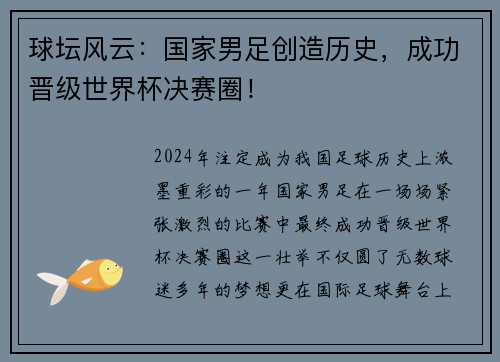 球坛风云：国家男足创造历史，成功晋级世界杯决赛圈！

2024年注定成为我国足球历史上浓墨重彩的一年国家男足在一场场紧张激烈的比赛中最终成功晋级世界杯决赛圈这一壮举不仅圆了无数球迷多年的梦想更在国际足球舞台上